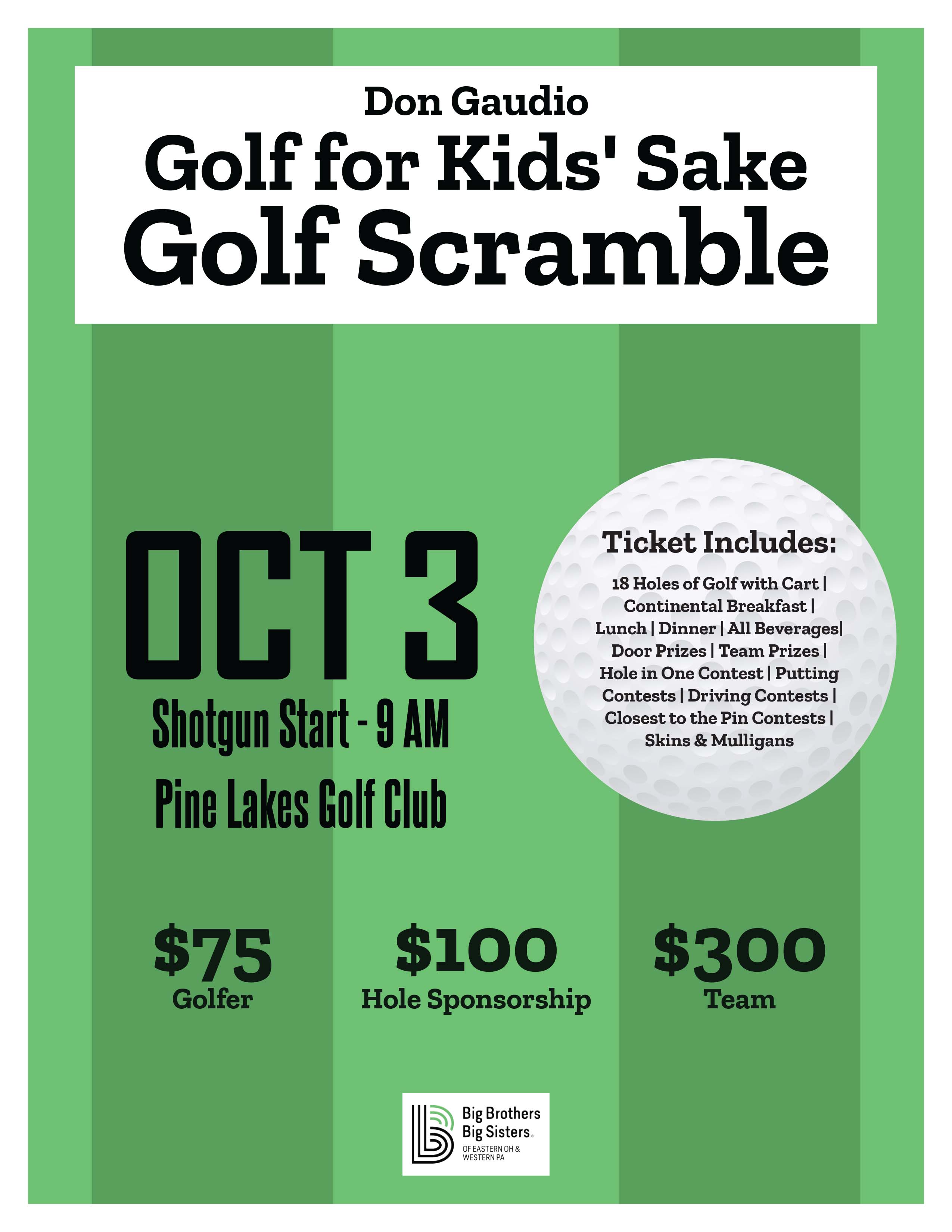 Don Gaudio
Golf for Kids' Sake
Golf Scramble

OCT 3
Shotgun Start - 9 AM
Pine Lakes Golf Club

Ticket Includes:
18 Holes of Golf with Cart | Continental Breakfast | Lunch | Dinner | All Beverages| Door Prizes | Team Prizes | Hole in One Contest | Putting Contests | Driving Contests | Closest to the Pin Contests | Skins & Mulligans

$75
Golfer

$100
Hole Sponsorship

$300
Team

Big Brothers
Big Sisters.
OF EASTERN OH & WESTERN PA